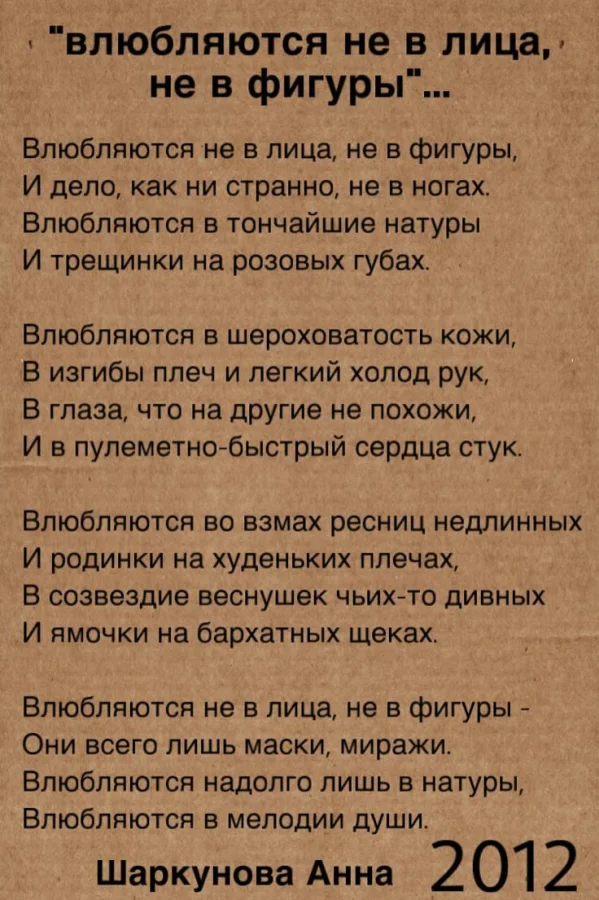 "влюбляются не в лица, не в фигуры"...

Влюбляются не в лица, не в фигуры,
И дело, как ни странно, не в ногах.
Влюбляются в тончайшие натуры
И трещинки на розовых губах.

Влюбляются в шероховатость кожи,
В изгибы плеч и легкий холод рук,
В глаза, что на другие не похожи,
И в пулеметно-быстрый сердца стук.

Влюбляются во взмах ресниц недлинных
И родинки на худеньких плечах,
В созвездие веснушек чьих-то дивных
И ямочки на бархатных щеках.

Влюбляются не в лица, не в фигуры -
Они всего лишь маски, миражи.
Влюбляются надолго лишь в натуры,
Влюбляются в мелодии души.

Шаркунова Анна 2012